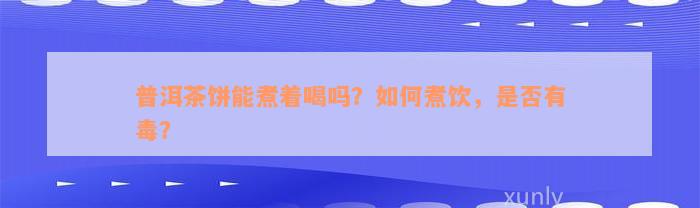 普洱茶饼能煮着喝吗？如何煮饮，是否有毒？

xunly